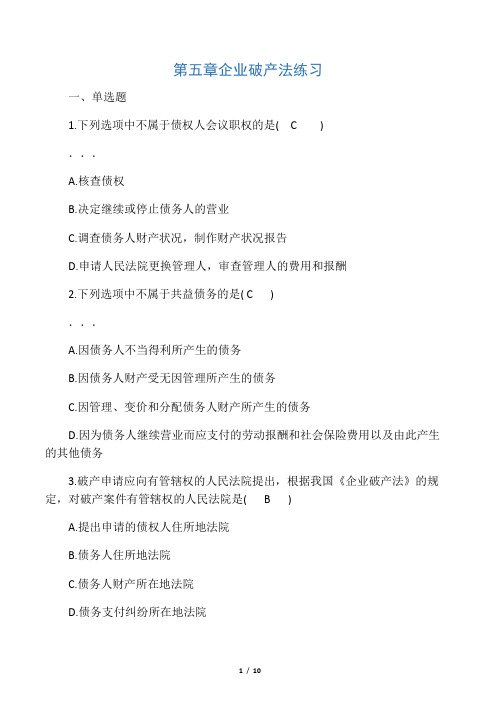 第五章企业破产法练习

一、单选题

1.下列选项中不属于债权人会议职权的是( C )

. . .

A.核查债权

B.决定继续或停止债务人的营业

C.调查债务人财产状况，制作财产状况报告

D.申请人民法院更换管理人，审查管理人的费用和报酬

2.下列选项中不属于共益债务的是( C )

. . .

A.因债务人不当得利所产生的债务

B.因债务人财产受无因管理所产生的债务

C.因管理、变价和分配债务人财产所产生的债务

D.因为债务人继续营业而应支付的劳动报酬和社会保险费用以及由此产生的其他债务

3.破产申请应向有管辖权的人民法院提出，根据我国《企业破产法》的规定，对破产案件有管辖权的人民法院是( B )

A.提出申请的债权人住所地法院

B.债务人住所地法院

C.债务人财产所在地法院

D.债务支付纠纷所在地法院

1 / 10